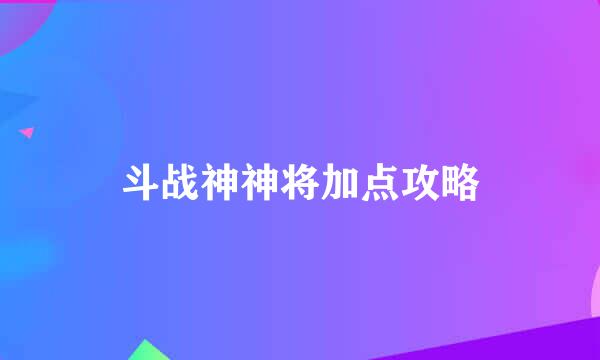 斗战神神将加点攻略